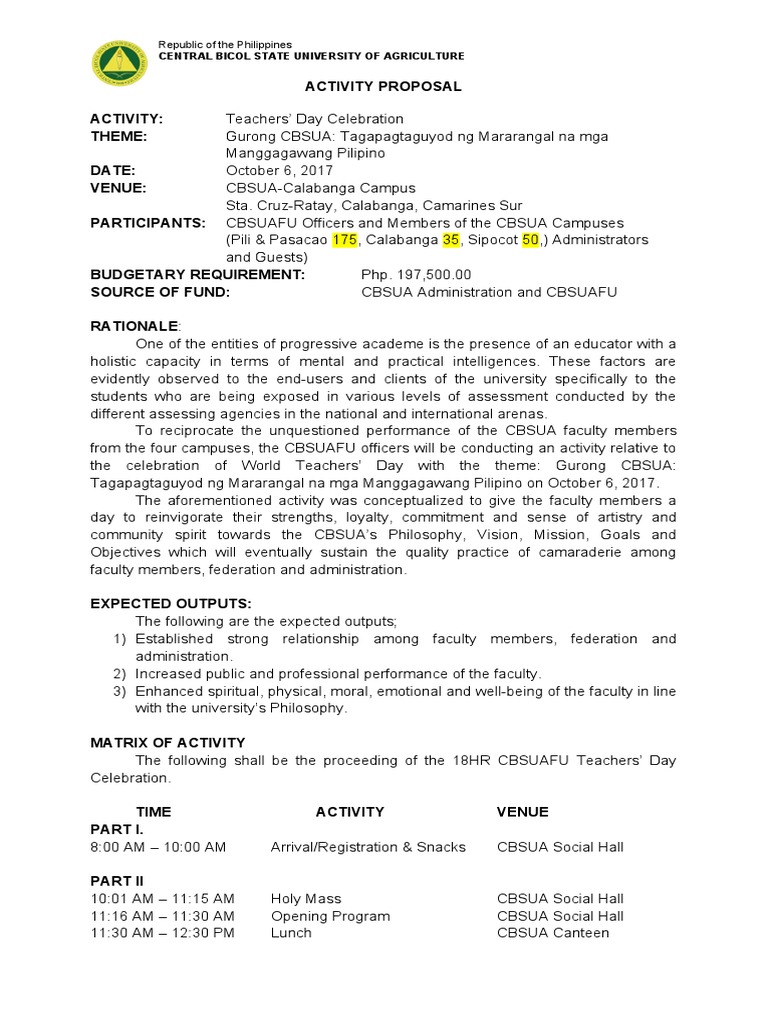 Republic of the Philippines
CENTRAL BICOL STATE UNIVERSITY OF AGRICULTURE

ACTIVITY PROPOSAL

ACTIVITY: Teachers' Day Celebration
THEME: Gurong CBSUA: Tagapagtaguyod ng Mararangal na mga Manggagawang Pilipino
DATE: October 6, 2017
VENUE: CBSUA-Calabanga Campus
Sta. Cruz-Ratay, Calabanga, Camarines Sur
PARTICIPANTS: CBSUAFU Officers and Members of the CBSUA Campuses (Pili & Pasacao 175, Calabanga 35, Sipocot 50,) Administrators and Guests)
BUDGETARY REQUIREMENT: Php. 197,500.00
SOURCE OF FUND: CBSUA Administration and CBSUAFU

RATIONALE:
One of the entities of progressive academe is the presence of an educator with a holistic capacity in terms of mental and practical intelligences. These factors are evidently observed to the end-users and clients of the university specifically to the students who are being exposed in various levels of assessment conducted by the different assessing agencies in the national and international arenas.

To reciprocate the unquestioned performance of the CBSUA faculty members from the four campuses, the CBSUAFU officers will be conducting an activity relative to the celebration of World Teachers' Day with the theme: Gurong CBSUA: Tagapagtaguyod ng Mararangal na mga Manggagawang Pilipino on October 6, 2017.

The aforementioned activity was conceptualized to give the faculty members a day to reinvigorate their strengths, loyalty, commitment and sense of artistry and community spirit towards the CBSUA's Philosophy, Vision, Mission, Goals and Objectives which will eventually sustain the quality practice of camaraderie among faculty members, federation and administration.

EXPECTED OUTPUTS:
The following are the expected outputs;
1) Established strong relationship among faculty members, federation and administration.
2) Increased public and professional performance of the faculty.
3) Enhanced spiritual, physical, moral, emotional and well-being of the faculty in line with the university's Philosophy.

MATRIX OF ACTIVITY
The following shall be the proceeding of the 18HR CBSUAFU Teachers' Day Celebration.

| TIME | ACTIVITY | VENUE |
|---|---|---|
| PART I. | | |
| 8:00 AM – 10:00 AM | Arrival/Registration & Snacks | CBSUA Social Hall |
| PART II | | |
| 10:01 AM – 11:15 AM | Holy Mass | CBSUA Social Hall |
| 11:16 AM – 11:30 AM | Opening Program | CBSUA Social Hall |
| 11:30 AM – 12:30 PM | Lunch | CBSUA Canteen |